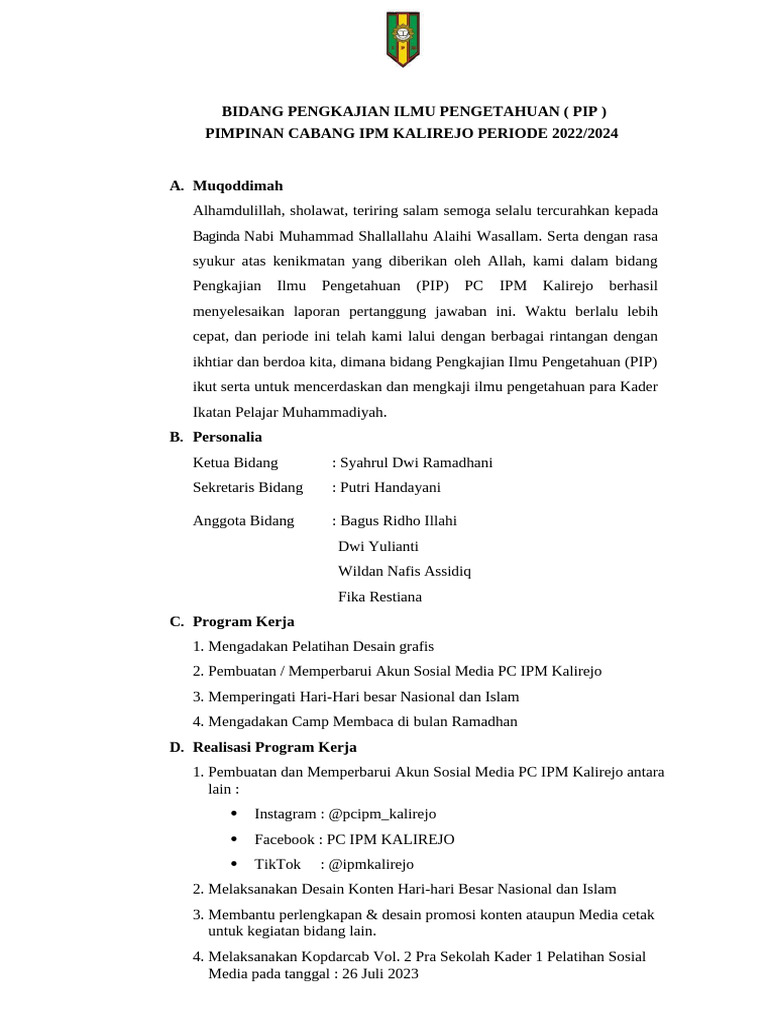 BIDANG PENGKAJIAN ILMU PENGETAHUAN ( PIP )
PIMPINAN CABANG IPM KALIREJO PERIODE 2022/2024

A. Muqoddimah

Alhamdulillah, sholawat, teriring salam semoga selalu tercurahkan kepada Baginda Nabi Muhammad Shallallahu Alaihi Wasallam. Serta dengan rasa syukur atas kenikmatan yang diberikan oleh Allah, kami dalam bidang Pengkajian Ilmu Pengetahuan (PIP) PC IPM Kalirejo berhasil menyelesaikan laporan pertanggung jawaban ini. Waktu berlalu lebih cepat, dan periode ini telah kami lalui dengan berbagai rintangan dengan ikhtiar dan berdoa kita, dimana bidang Pengkajian Ilmu Pengetahuan (PIP) ikut serta untuk mencerdaskan dan mengkaji ilmu pengetahuan para Kader Ikatan Pelajar Muhammadiyah.

B. Personalia

Ketua Bidang : Syahrul Dwi Ramadhani
Sekretaris Bidang : Putri Handayani
Anggota Bidang : Bagus Ridho Illahi
Dwi Yulianti
Wildan Nafis Assidiq
Fika Restiana

C. Program Kerja

1. Mengadakan Pelatihan Desain grafis
2. Pembuatan / Memperbarui Akun Sosial Media PC IPM Kalirejo
3. Memperingati Hari-Hari besar Nasional dan Islam
4. Mengadakan Camp Membaca di bulan Ramadhan

D. Realisasi Program Kerja

1. Pembuatan dan Memperbarui Akun Sosial Media PC IPM Kalirejo antara lain :
• Instagram : @pcipm_kalirejo
• Facebook : PC IPM KALIREJO
• TikTok : @ipmkalirejo
2. Melaksanakan Desain Konten Hari-hari Besar Nasional dan Islam
3. Membantu perlengkapan & desain promosi konten ataupun Media cetak untuk kegiatan bidang lain.
4. Melaksanakan Kopdarcab Vol. 2 Pra Sekolah Kader 1 Pelatihan Sosial Media pada tanggal : 26 Juli 2023